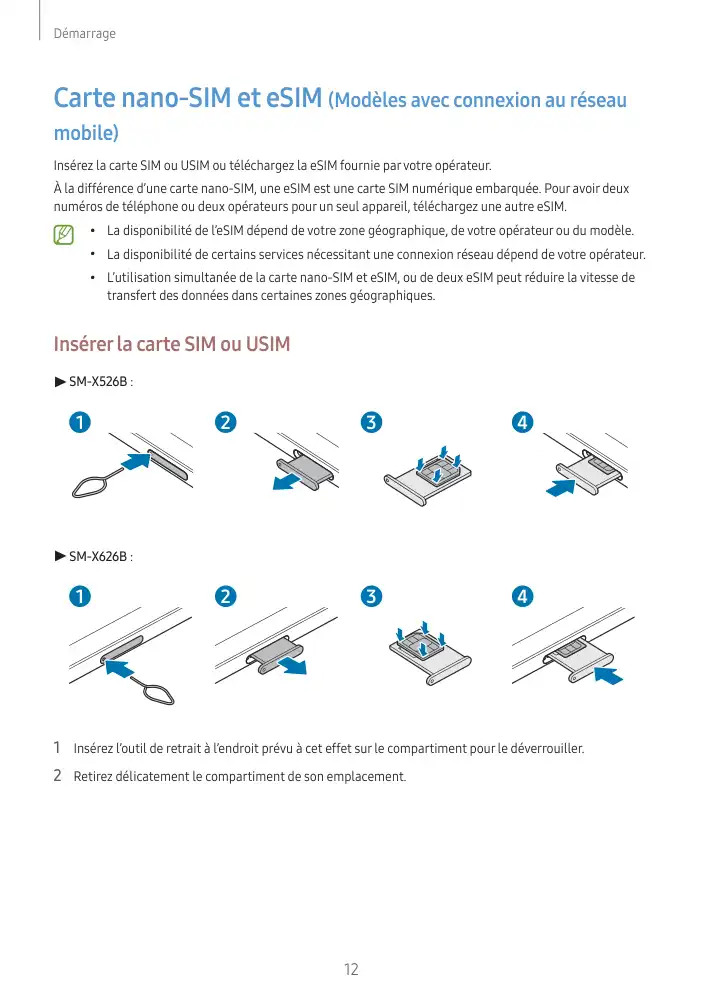 Démarrage

Carte nano-SIM et eSIM (Modèles avec connexion au réseau mobile)

Insérez la carte SIM ou USIM ou téléchargez la eSIM fournie par votre opérateur.

À la différence d'une carte nano-SIM, une eSIM est une carte SIM numérique embarquée. Pour avoir deux numéros de téléphone ou deux opérateurs pour un seul appareil, téléchargez une autre eSIM.

• La disponibilité de l'eSIM dépend de votre zone géographique, de votre opérateur ou du modèle.
• La disponibilité de certains services nécessitant une connexion réseau dépend de votre opérateur.
• L'utilisation simultanée de la carte nano-SIM et eSIM, ou de deux eSIM peut réduire la vitesse de transfert des données dans certaines zones géographiques.

Insérer la carte SIM ou USIM

▶ SM-X526B :

1 2 3 4

▶ SM-X626B :

1 2 3 4

1 Insérez l'outil de retrait à l'endroit prévu à cet effet sur le compartiment pour le déverrouiller.

2 Retirez délicatement le compartiment de son emplacement.

12